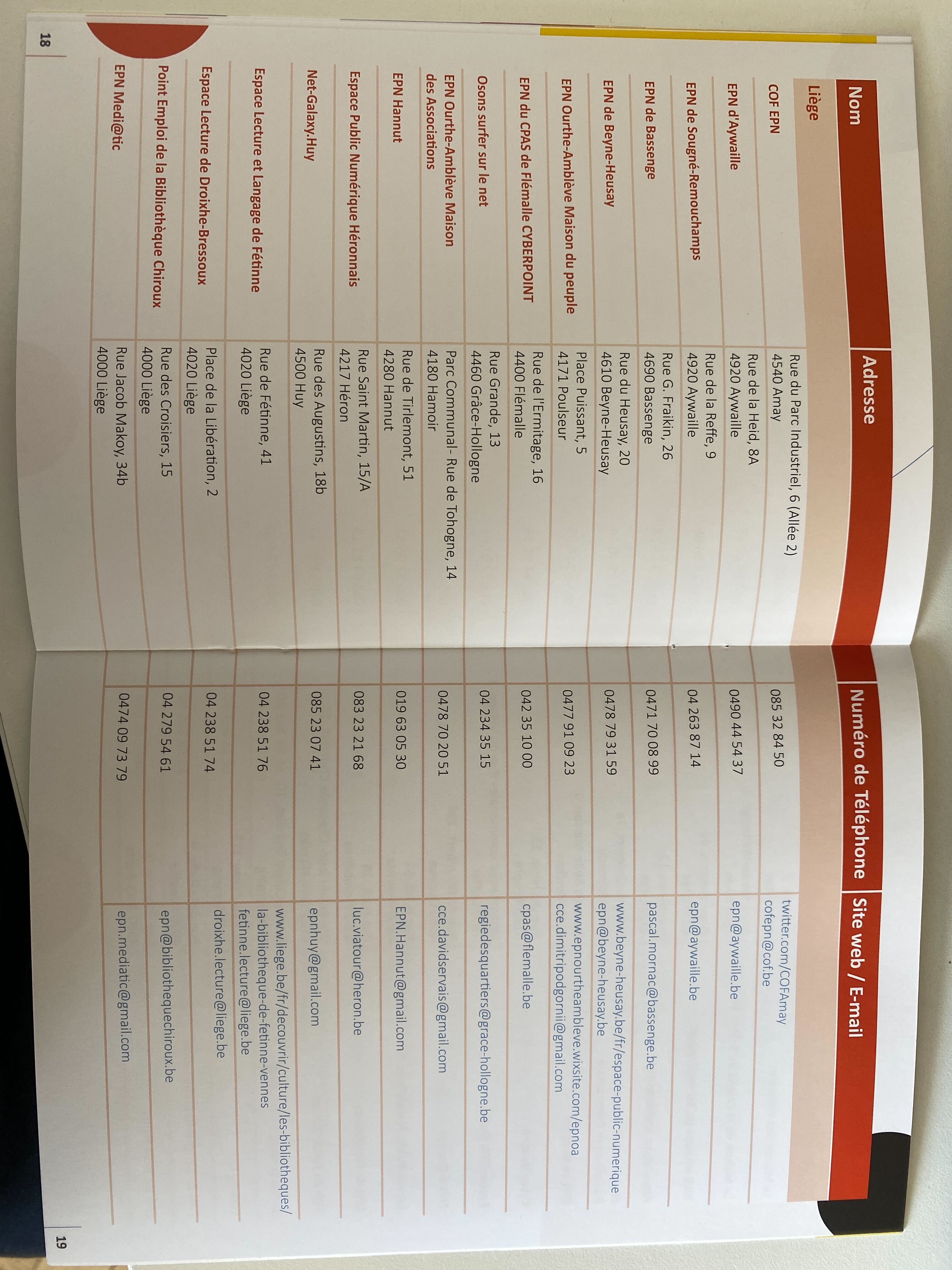 | Nom | Adresse | Numéro de Téléphone | Site web / E-mail |
|---|---|---|---|
| Liège | | | |
| COF EPN | Rue du Parc Industriel, 6 (Allée 2) 4540 Amay | 085 32 84 50 | twitter.com/COFAmay cofepn@cof.be |
| EPN d'Aywaille | Rue de la Heid, 8A 4920 Aywaille | 0490 44 54 37 | epn@aywaille.be |
| EPN de Sougné-Remouchamps | Rue de la Reffe, 9 4920 Aywaille | 04 263 87 14 | epn@aywaille.be |
| EPN de Bassenge | Rue G. Fraikin, 26 4690 Bassenge | 0471 70 08 99 | pascal.mornac@bassenge.be |
| EPN de Beyne-Heusay | Rue du Heusay, 20 4610 Beyne-Heusay | 0478 79 31 59 | www.beyne-heusay.be/fr/espace-public-numerique epn@beyne-heusay.be |
| EPN Ourthe-Amblève Maison du peuple | Place Puissant, 5 4171 Poulseur | 0477 91 09 23 | www.epnourtheambleve.wixsite.com/epnoa cce.dimitripodgornii@gmail.com |
| EPN du CPAS de Flémalle CYBERPOINT | Rue de l'Ermitage, 16 4400 Flémalle | 042 35 10 00 | cpas@flemalle.be |
| Osons surfer sur le net | Rue Grande, 13 4460 Grâce-Hollogne | 04 234 35 15 | regiedesquartiers@grace-hollogne.be |
| EPN Ourthe-Amblève Maison des Associations | Parc Communal- Rue de Tohogne, 14 4180 Hamoir | 0478 70 20 51 | cce.davidservais@gmail.com |
| EPN Hannut | Rue de Tirlemont, 51 4280 Hannut | 019 63 05 30 | EPN.Hannut@gmail.com |
| Espace Public Numérique Héronnais | Rue Saint Martin, 15/A 4217 Héron | 083 23 21 68 | luc.viatour@heron.be |
| Net-Galaxy.Huy | Rue des Augustins, 18b 4500 Huy | 085 23 07 41 | epnhuy@gmail.com |
| Espace Lecture et Langage de Fétinne | Rue de Fétinne, 41 4020 Liège | 04 238 51 76 | www.liege.be/fr/decouvrir/culture/les-bibliotheques/la-bibliotheque-de-fetinne-vennes fetinne.lecture@liege.be |
| Espace Lecture de Droixhe-Bressoux | Place de la Libération, 2 4020 Liège | 04 238 51 74 | droixhe.lecture@liege.be |
| Point Emploi de la Bibliothèque Chiroux | Rue des Croisiers, 15 4000 Liège | 04 279 54 61 | epn@bibliothequechiroux.be |
| EPN Medi@tic | Rue Jacob Makoy, 34b 4000 Liège | 0474 09 73 79 | epn.mediatic@gmail.com |

18

19